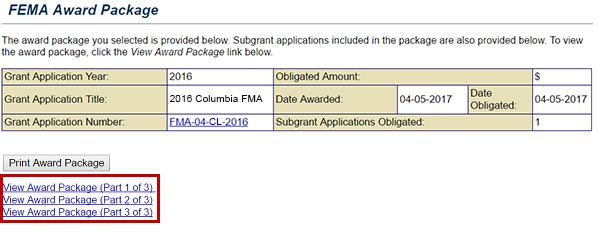 FEMA Award Package

The award package you selected is provided below. Subgrant applications included in the package are also provided below. To view the award package, click the View Award Package link below.

| Grant Application Year: | 2016 | Obligated Amount: | | | $ |
|---|---|---|---|---|---|
| Grant Application Title: | 2016 Columbia FMA | Date Awarded: | 04-05-2017 | Date Obligated: | 04-05-2017 |
| Grant Application Number: | FMA-04-CL-2016 | Subgrant Applications Obligated: | | | 1 |

Print Award Package

View Award Package (Part 1 of 3)
View Award Package (Part 2 of 3)
View Award Package (Part 3 of 3)